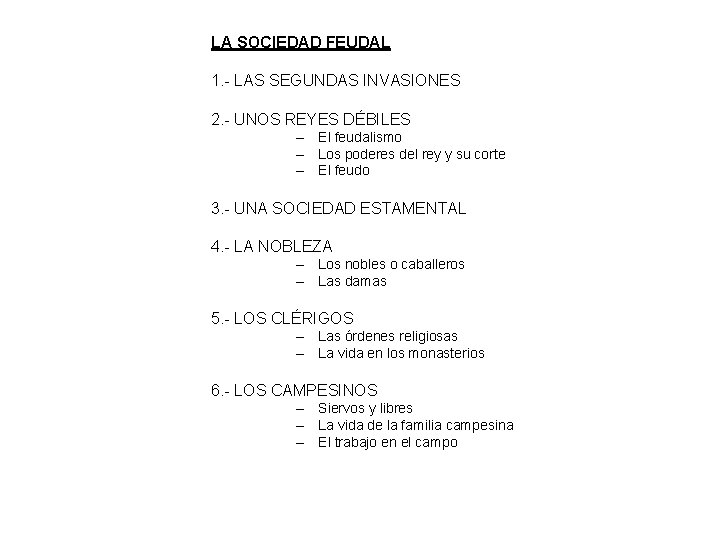 LA SOCIEDAD FEUDAL

1.- LAS SEGUNDAS INVASIONES

2.- UNOS REYES DÉBILES
– El feudalismo
– Los poderes del rey y su corte
– El feudo

3.- UNA SOCIEDAD ESTAMENTAL

4.- LA NOBLEZA
– Los nobles o caballeros
– Las damas

5.- LOS CLÉRIGOS
– Las órdenes religiosas
– La vida en los monasterios

6.- LOS CAMPESINOS
– Siervos y libres
– La vida de la familia campesina
– El trabajo en el campo